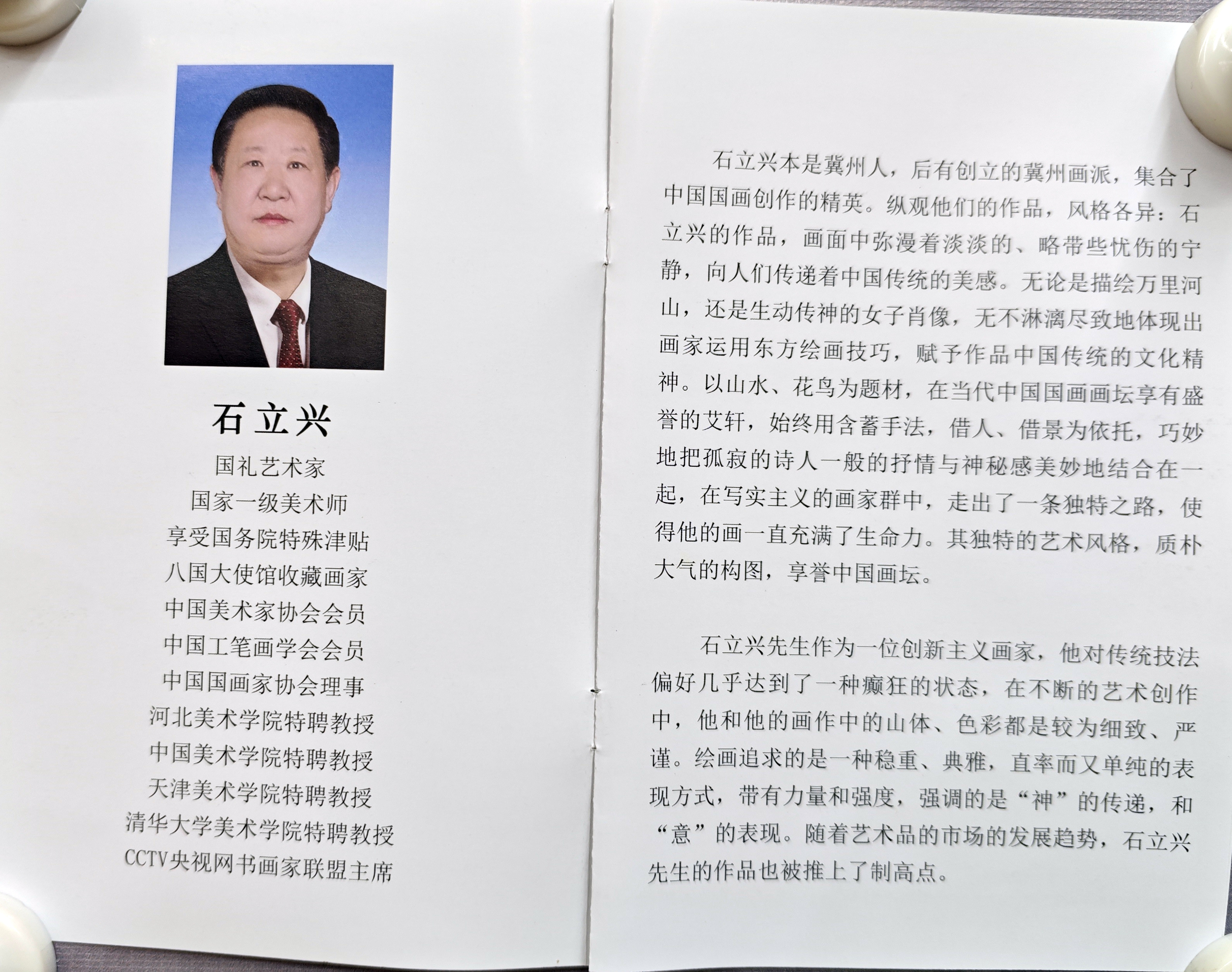 石立兴

国礼艺术家

国家一级美术师

享受国务院特殊津贴

八国大使馆收藏画家

中国美术家协会会员

中国工笔画学会会员

中国国画家协会理事

河北美术学院特聘教授

中国美术学院特聘教授

天津美术学院特聘教授

清华大学美术学院特聘教授

CCTV央视网书画家联盟主席

石立兴本是冀州人，后有创立的冀州画派，集合了中国国画创作的精英。纵观他们的作品，风格各异：石立兴的作品，画面中弥漫着淡淡的、略带些忧伤的宁静，向人们传递着中国传统的美感。无论是描绘万里河山，还是生动传神的女子肖像，无不淋漓尽致地体现出画家运用东方绘画技巧，赋予作品中国传统的文化精神。以山水、花鸟为题材，在当代中国国画画坛享有盛誉的艾轩，始终用含蓄手法，借人、借景为依托，巧妙地把孤寂的诗人一般的抒情与神秘感美妙地结合在一起，在写实主义的画家群中，走出了一条独特之路，使得他的画一直充满了生命力。其独特的艺术风格，质朴大气的构图，享誉中国画坛。

石立兴先生作为一位创新主义画家，他对传统技法偏好几乎达到了一种癫狂的状态，在不断的艺术创作中，他和他的画作中的山体、色彩都是较为细致、严谨。绘画追求的是一种稳重、典雅，直率而又单纯的表现方式，带有力量和强度，强调的是“神”的传递，和“意”的表现。随着艺术品的市场的发展趋势，石立兴先生的作品也被推上了制高点。